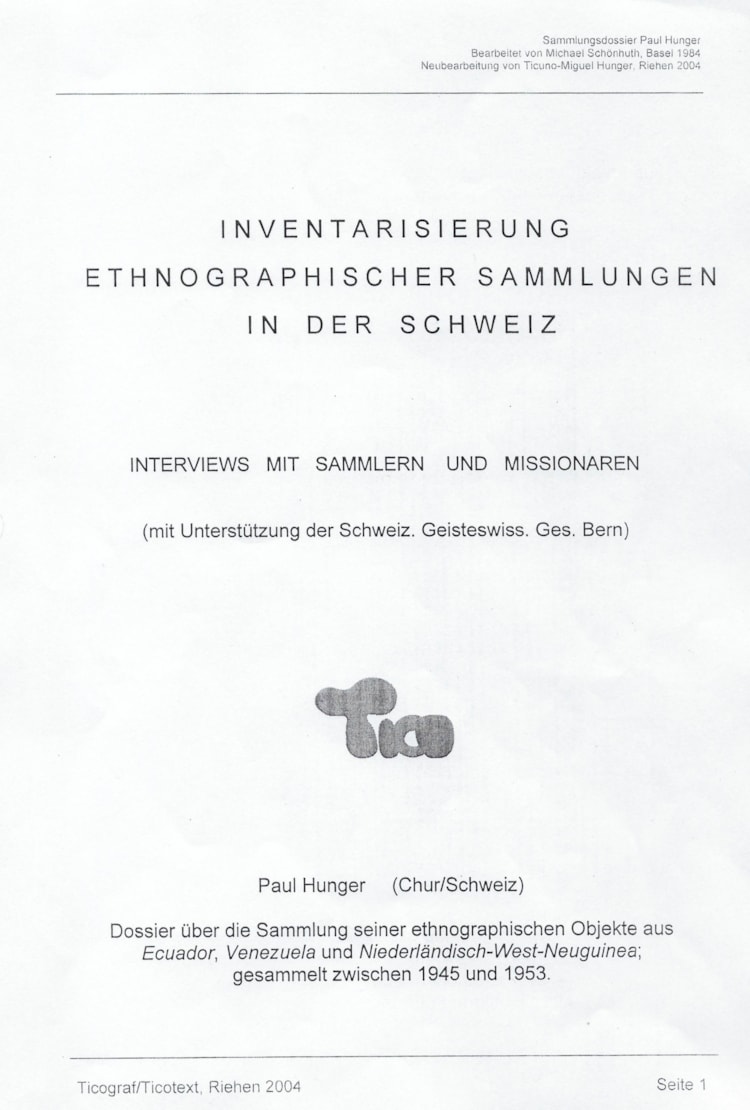 Sammlungsdossier Paul Hunger
Bearbeitet von Michael Schönhuth, Basel 1984
Neubearbeitung von Ticuno-Miguel Hunger, Riehen 2004

INVENTARISIERUNG
ETHNOGRAPHISCHER SAMMLUNGEN
IN DER SCHWEIZ

INTERVIEWS MIT SAMMLERN UND MISSIONAREN

(mit Unterstützung der Schweiz. Geisteswiss. Ges. Bern)

Tico

Paul Hunger (Chur/Schweiz)

Dossier über die Sammlung seiner ethnographischen Objekte aus Ecuador, Venezuela und Niederländisch-West-Neuguinea; gesammelt zwischen 1945 und 1953.

Ticograf/Ticotext, Riehen 2004

Seite 1